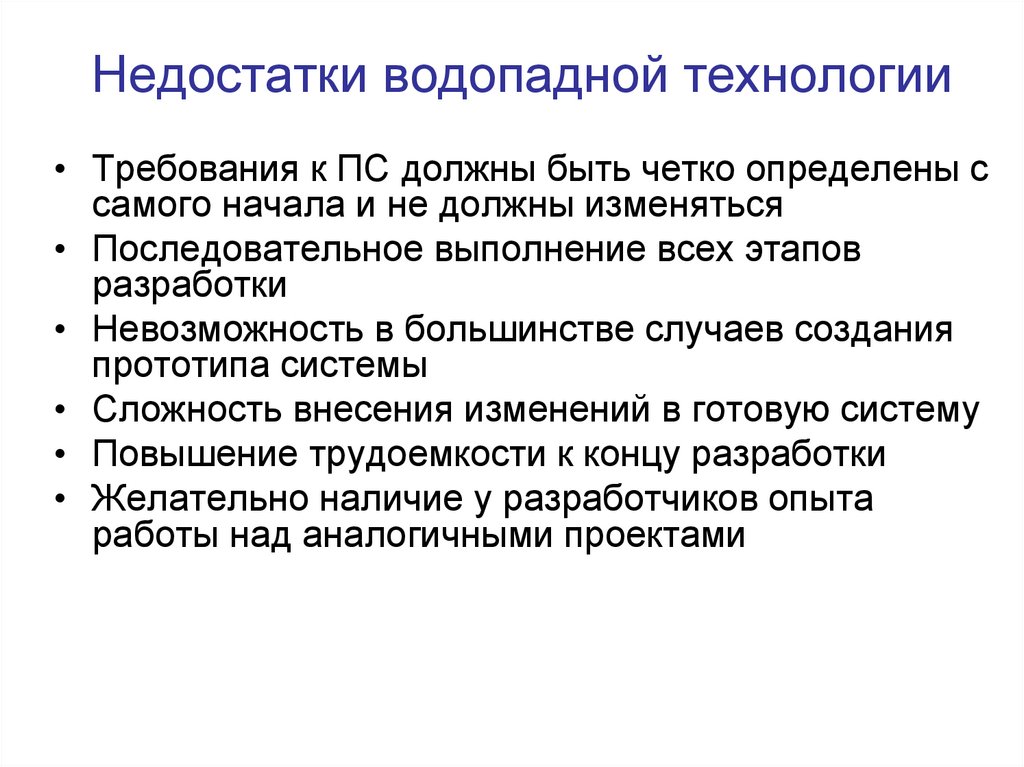 Недостатки водопадной технологии

• Требования к ПС должны быть четко определены с самого начала и не должны изменяться
• Последовательное выполнение всех этапов разработки
• Невозможность в большинстве случаев создания прототипа системы
• Сложность внесения изменений в готовую систему
• Повышение трудоемкости к концу разработки
• Желательно наличие у разработчиков опыта работы над аналогичными проектами